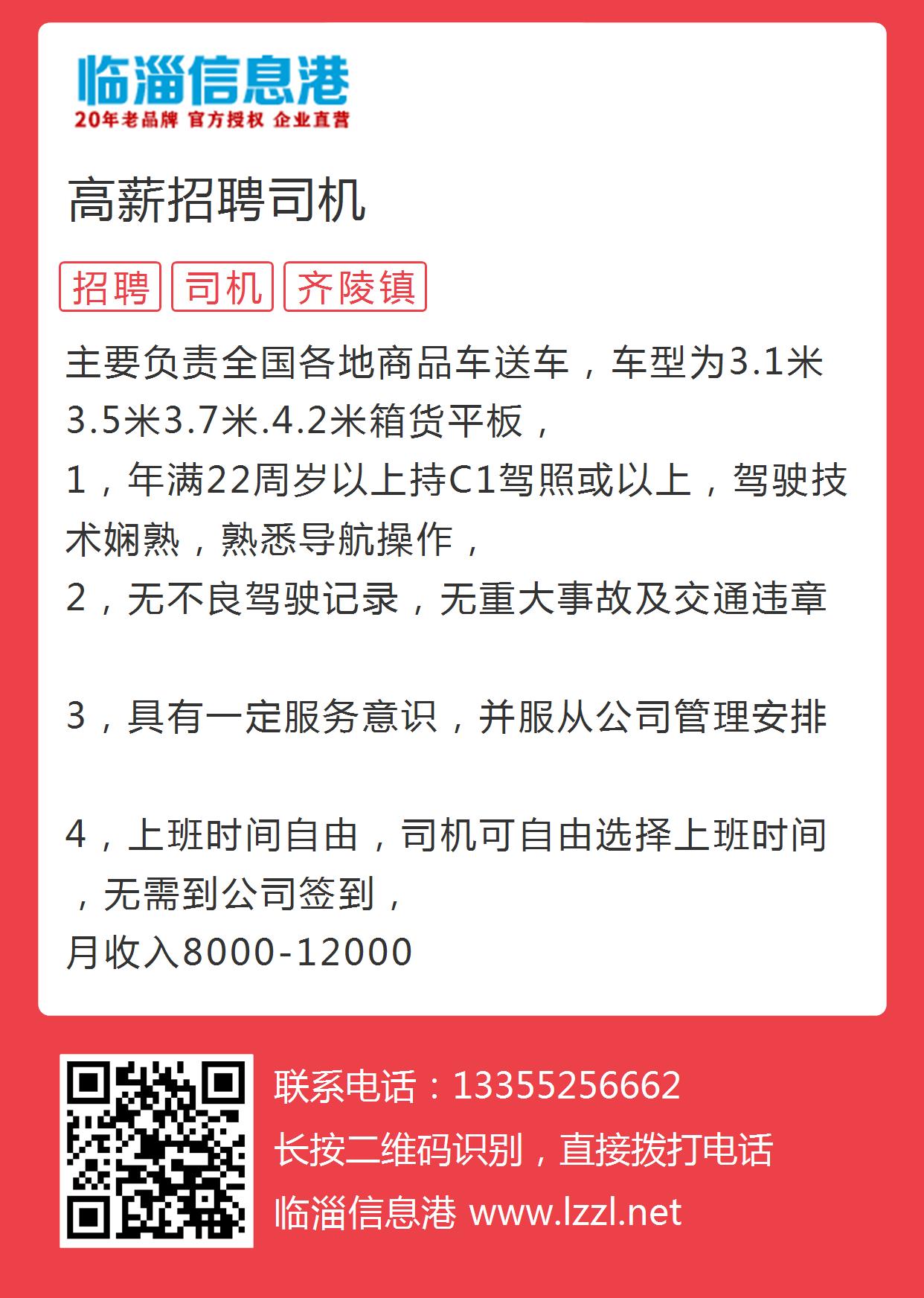 临淄信息港
20年老品牌 官方授权 企业直营

高薪招聘司机

招聘 司机 齐陵镇

主要负责全国各地商品车送车，车型为3.1米3.5米3.7米.4.2米箱货平板，
1，年满22周岁以上持C1驾照或以上，驾驶技术娴熟，熟悉导航操作，
2，无不良驾驶记录，无重大事故及交通违章

3，具有一定服务意识，并服从公司管理安排

4，上班时间自由，司机可自由选择上班时间，无需到公司签到，
月收入8000-12000

联系电话：13355256662
长按二维码识别，直接拨打电话
临淄信息港 www.lzzl.net